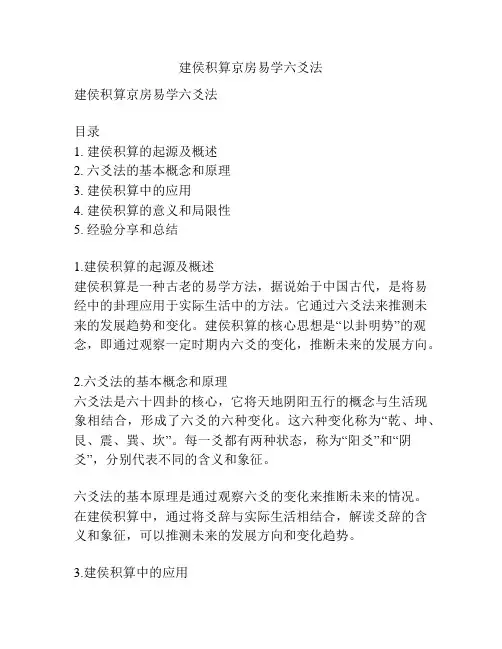 建侯积算京房易学六爻法

建侯积算京房易学六爻法

目录
1. 建侯积算的起源及概述
2. 六爻法的基本概念和原理
3. 建侯积算中的应用
4. 建侯积算的意义和局限性
5. 经验分享和总结

1.建侯积算的起源及概述
建侯积算是一种古老的易学方法，据说始于中国古代，是将易经中的卦理应用于实际生活中的方法。它通过六爻法来推测未来的发展趋势和变化。建侯积算的核心思想是“以卦明势”的观念，即通过观察一定时期内六爻的变化，推断未来的发展方向。

2.六爻法的基本概念和原理
六爻法是六十四卦的核心，它将天地阴阳五行的概念与生活现象相结合，形成了六爻的六种变化。这六种变化称为“乾、坤、艮、震、巽、坎”。每一爻都有两种状态，称为“阳爻”和“阴爻”，分别代表不同的含义和象征。

六爻法的基本原理是通过观察六爻的变化来推断未来的情况。在建侯积算中，通过将爻辞与实际生活相结合，解读爻辞的含义和象征，可以推测未来的发展方向和变化趋势。

3.建侯积算中的应用